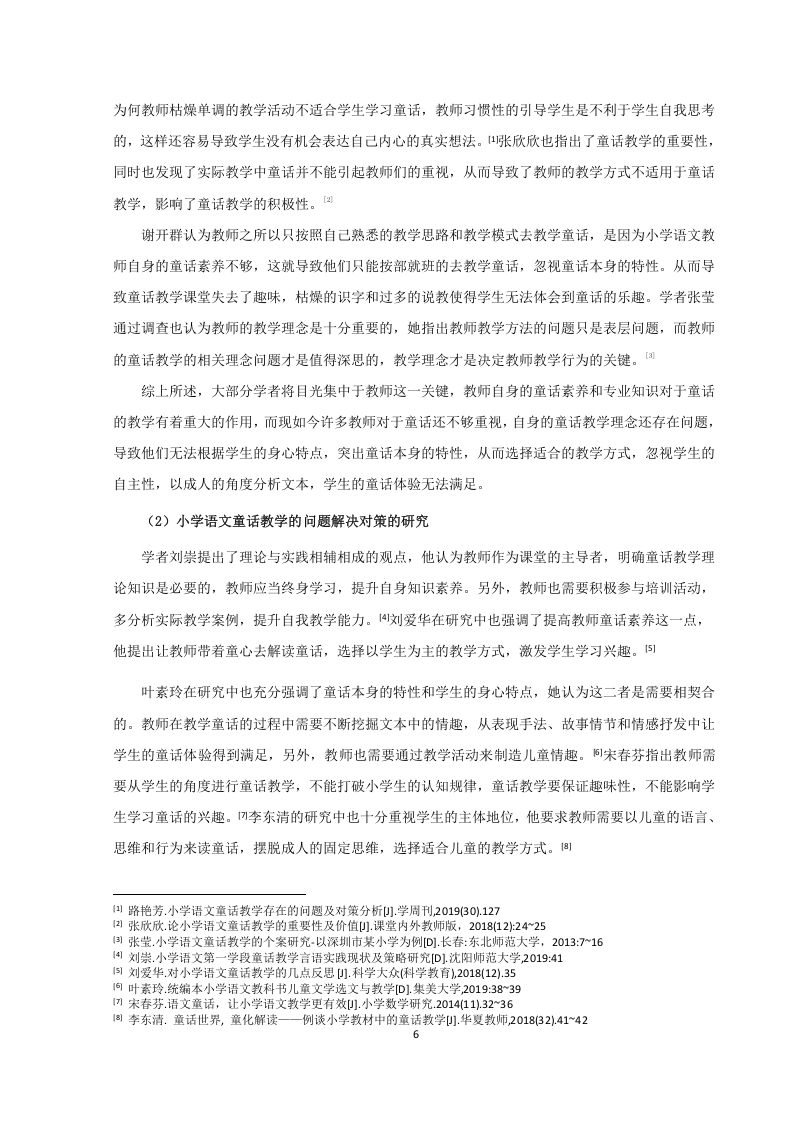 为何教师枯燥单调的教学活动不适合学生学习童话，教师习惯性的引导学生是不利于学生自我思考的，这样还容易导致学生没有机会表达自己内心的真实想法。[1]张欣欣也指出了童话教学的重要性，同时也发现了实际教学中童话并不能引起教师们的重视，从而导致了教师的教学方式不适用于童话教学，影响了童话教学的积极性。[2]

谢开群认为教师之所以只按照自己熟悉的教学思路和教学模式去教学童话，是因为小学语文教师自身的童话素养不够，这就导致他们只能按部就班的去教学童话，忽视童话本身的特性。从而导致童话教学课堂失去了趣味，枯燥的识字和过多的说教使得学生无法体会到童话的乐趣。学者张莹通过调查也认为教师的教学理念是十分重要的，她指出教师教学方法的问题只是表层问题，而教师的童话教学的相关理念问题才是值得深思的，教学理念才是决定教师教学行为的关键。[3]

综上所述，大部分学者将目光集中于教师这一关键，教师自身的童话素养和专业知识对于童话的教学有着重大的作用，而现如今许多教师对于童话还不够重视，自身的童话教学理念还存在问题，导致他们无法根据学生的身心特点，突出童话本身的特性，从而选择适合的教学方式，忽视学生的自主性，以成人的角度分析文本，学生的童话体验无法满足。

（2）小学语文童话教学的问题解决对策的研究

学者刘崇提出了理论与实践相辅相成的观点，他认为教师作为课堂的主导者，明确童话教学理论知识是必要的，教师应当终身学习，提升自身知识素养。另外，教师也需要积极参与培训活动，多分析实际教学案例，提升自我教学能力。[4]刘爱华在研究中也强调了提高教师童话素养这一点，他提出让教师带着童心去解读童话，选择以学生为主的教学方式，激发学生学习兴趣。[5]

叶素玲在研究中也充分强调了童话本身的特性和学生的身心特点，她认为这二者是需要相契合的。教师在教学童话的过程中需要不断挖掘文本中的情趣，从表现手法、故事情节和情感抒发中让学生的童话体验得到满足，另外，教师也需要通过教学活动来制造儿童情趣。[6]宋春芬指出教师需要从学生的角度进行童话教学，不能打破小学生的认知规律，童话教学要保证趣味性，不能影响学生学习童话的兴趣。[7]李东清的研究中也十分重视学生的主体地位，他要求教师需要以儿童的语言、思维和行为来读童话，摆脱成人的固定思维，选择适合儿童的教学方式。[8]

[1] 路艳芳.小学语文童话教学存在的问题及对策分析[J].学周刊,2019(30).127
[2] 张欣欣.论小学语文童话教学的重要性及价值[J].课堂内外教师版，2018(12):24~25
[3] 张莹.小学语文童话教学的个案研究-以深圳市某小学为例[D].长春:东北师范大学，2013:7~16
[4] 刘崇.小学语文第一学段童话教学言语实践现状及策略研究[D].沈阳师范大学,2019:41
[5] 刘爱华.对小学语文童话教学的几点反思 [J].科学大众(科学教育),2018(12).35
[6] 叶素玲.统编本小学语文教科书儿童文学选文与教学[D].集美大学,2019:38~39
[7] 宋春芬.语文童话，让小学语文教学更有效[J].小学数学研究.2014(11).32~36
[8] 李东清. 童话世界, 童化解读——例谈小学教材中的童话教学[J].华夏教师,2018(32).41~42
6